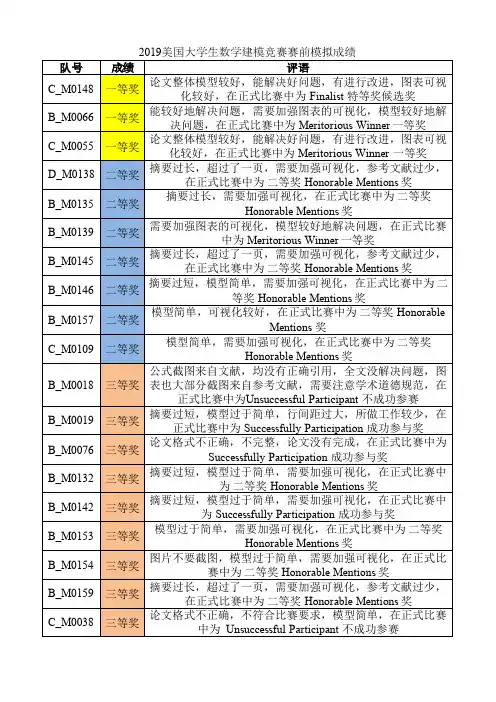 2019美国大学生数学建模竞赛赛前模拟成绩

| 队号 | 成绩 | 评语 |
|---|---|---|
| C_M0148 | 一等奖 | 论文整体模型较好，能解决好问题，有进行改进，图表可视化较好，在正式比赛中为 Finalist 特等奖候选奖 |
| B_M0066 | 一等奖 | 能较好地解决问题，需要加强图表的可视化，模型较好地解决问题，在正式比赛中为 Meritorious Winner 一等奖 |
| C_M0055 | 一等奖 | 论文整体模型较好，能解决好问题，有进行改进，图表可视化较好，在正式比赛中为 Meritorious Winner 一等奖 |
| D_M0138 | 二等奖 | 摘要过长，超过了一页，需要加强可视化，参考文献过少，在正式比赛中为 二等奖 Honorable Mentions 奖 |
| B_M0135 | 二等奖 | 摘要过长，需要加强可视化，在正式比赛中为 二等奖 Honorable Mentions 奖 |
| B_M0139 | 二等奖 | 需要加强图表的可视化，模型较好地解决问题，在正式比赛中为 Meritorious Winner 一等奖 |
| B_M0145 | 二等奖 | 摘要过长，超过了一页，需要加强可视化，参考文献过少，在正式比赛中为 二等奖 Honorable Mentions 奖 |
| B_M0146 | 二等奖 | 摘要过短，模型简单，需要加强可视化，在正式比赛中为 二等奖 Honorable Mentions 奖 |
| B_M0157 | 二等奖 | 模型简单，可视化较好，在正式比赛中为 二等奖 Honorable Mentions 奖 |
| C_M0109 | 二等奖 | 模型简单，需要加强可视化，在正式比赛中为 二等奖 Honorable Mentions 奖 |
| B_M0018 | 三等奖 | 公式截图来自文献，均没有正确引用，全文没解决问题，图表也大部分截图来自参考文献，需要注意学术道德规范，在正式比赛中为Unsuccessful Participant 不成功参赛 |
| B_M0019 | 三等奖 | 摘要过短，模型过于简单，行间距过大，所做工作较少，在正式比赛中为 Successfully Participation 成功参与奖 |
| B_M0076 | 三等奖 | 论文格式不正确，不完整，论文没有完成，在正式比赛中为 Successfully Participation 成功参与奖 |
| B_M0132 | 三等奖 | 摘要过短，模型过于简单，需要加强可视化，在正式比赛中为 二等奖 Honorable Mentions 奖 |
| B_M0142 | 三等奖 | 摘要过短，模型过于简单，需要加强可视化，在正式比赛中为 Successfully Participation 成功参与奖 |
| B_M0153 | 三等奖 | 模型过于简单，需要加强可视化，在正式比赛中为 二等奖 Honorable Mentions 奖 |
| B_M0154 | 三等奖 | 图片不要截图，模型过于简单，需要加强可视化，在正式比赛中为 二等奖 Honorable Mentions 奖 |
| B_M0159 | 三等奖 | 摘要过长，超过了一页，需要加强可视化，参考文献过少，在正式比赛中为 二等奖 Honorable Mentions 奖 |
| C_M0038 | 三等奖 | 论文格式不正确，不符合比赛要求，模型简单，在正式比赛中为 Unsuccessful Participant 不成功参赛 |